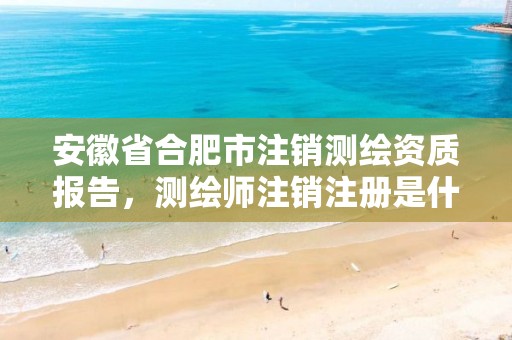 安徽省合肥市注销测绘资质报告，测绘师注销注册是什